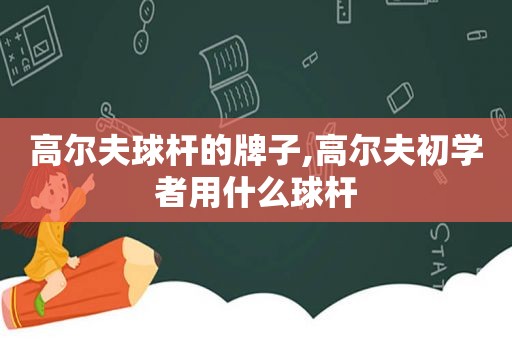 高尔夫球杆的牌子,高尔夫初学者用什么球杆

STAT